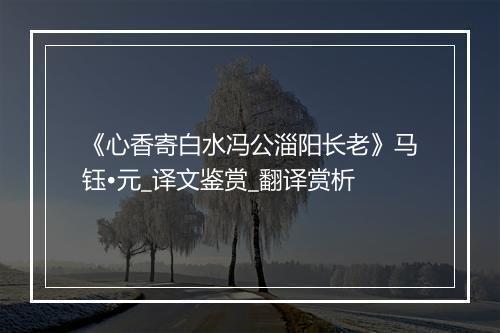 《心香寄白水冯公淄阳长老》马钰•元_译文鉴赏_翻译赏析